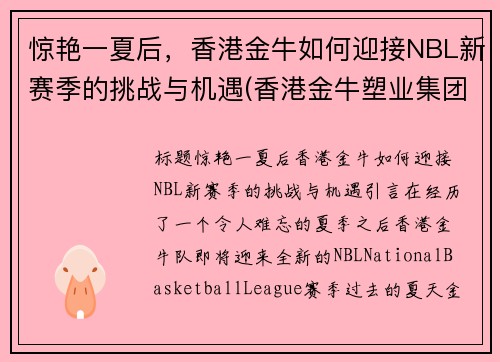 惊艳一夏后，香港金牛如何迎接NBL新赛季的挑战与机遇(香港金牛塑业集团

标题惊艳一夏后香港金牛如何迎接NBL新赛季的挑战与机遇引言在经历了一个令人难忘的夏季之后香港金牛队即将迎来全新的NBLNationalBasketballLeague赛季过去的夏天金